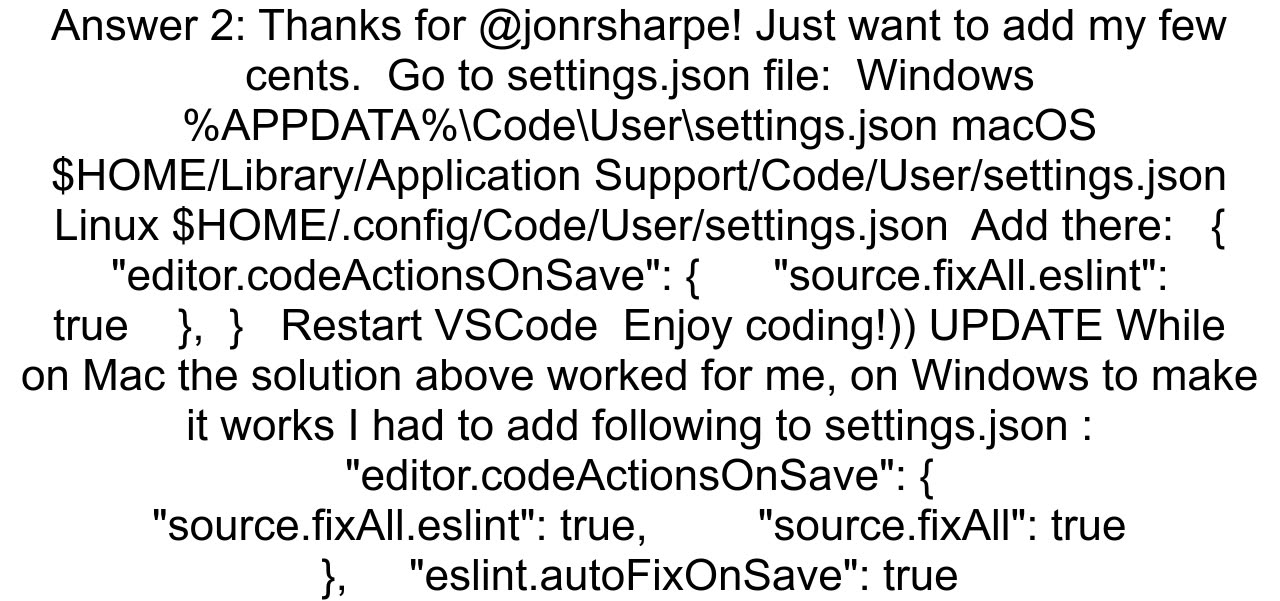 Answer 2: Thanks for @jonrsharpe! Just want to add my few cents. Go to settings.json file: Windows %APPDATA%\Code\User\settings.json macOS $HOME/Library/Application Support/Code/User/settings.json Linux $HOME/.config/Code/User/settings.json Add there: { "editor.codeActionsOnSave": { "source.fixAll.eslint": true }, } Restart VSCode Enjoy coding!)) UPDATE While on Mac the solution above worked for me, on Windows to make it works I had to add following to settings.json : "editor.codeActionsOnSave": { "source.fixAll.eslint": true, "source.fixAll": true }, "eslint.autoFixOnSave": true